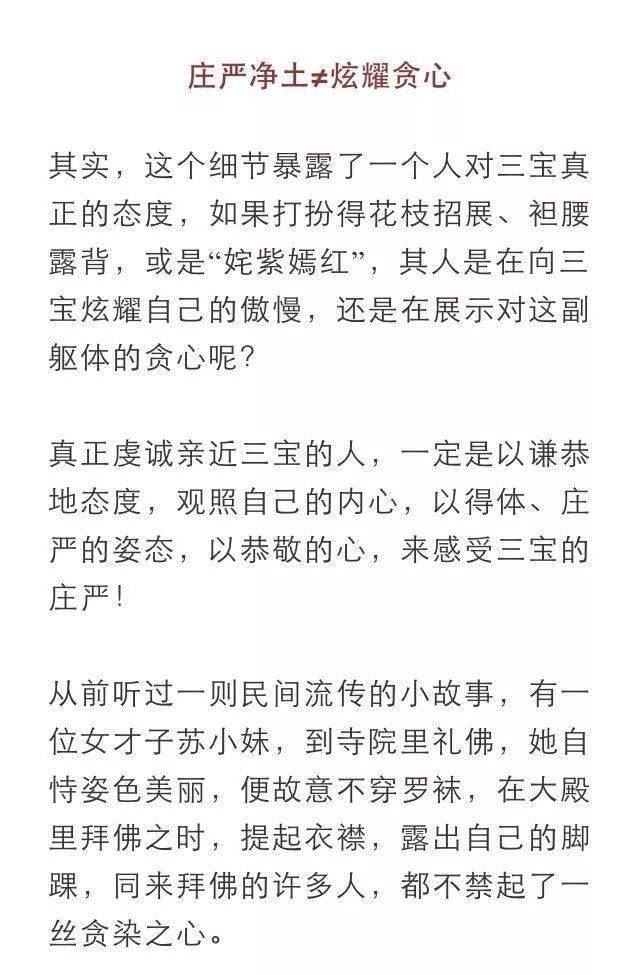 庄严净土≠炫耀贪心

其实，这个细节暴露了一个人对三宝真正的态度，如果打扮得花枝招展、袒腰露背，或是“姹紫嫣红”，其人是在向三宝炫耀自己的傲慢，还是在展示对这副躯体的贪心呢？

真正虔诚亲近三宝的人，一定是以谦恭地态度，观照自己的内心，以得体、庄严的姿态，以恭敬的心，来感受三宝的庄严！

从前听过一则民间流传的小故事，有一位女才子苏小妹，到寺院里礼佛，她自恃姿色美丽，便故意不穿罗袜，在大殿里拜佛之时，提起衣襟，露出自己的脚踝，同来拜佛的许多人，都不禁起了一丝贪染之心。